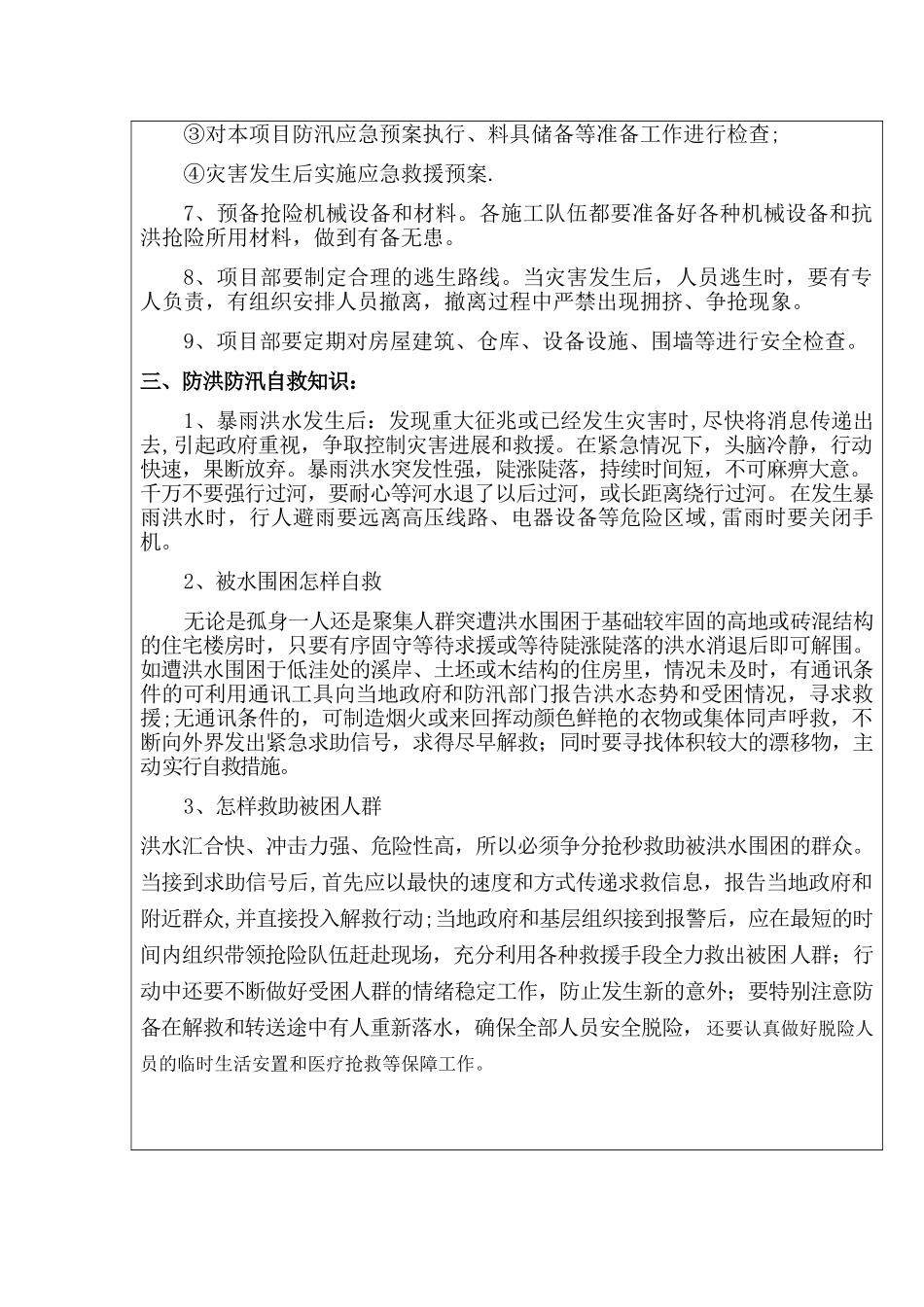 ③对本项目防汛应急预案执行、料具储备等准备工作进行检查;

④灾害发生后实施应急救援预案.

7、预备抢险机械设备和材料。各施工队伍都要准备好各种机械设备和抗洪抢险所用材料，做到有备无患。

8、项目部要制定合理的逃生路线。当灾害发生后，人员逃生时，要有专人负责，有组织安排人员撤离，撤离过程中严禁出现拥挤、争抢现象。

9、项目部要定期对房屋建筑、仓库、设备设施、围墙等进行安全检查。

三、防洪防汛自救知识：

1、暴雨洪水发生后：发现重大征兆或已经发生灾害时,尽快将消息传递出去,引起政府重视，争取控制灾害进展和救援。在紧急情况下，头脑冷静，行动快速，果断放弃。暴雨洪水突发性强，陡涨陡落，持续时间短，不可麻痹大意。千万不要强行过河，要耐心等河水退了以后过河，或长距离绕行过河。在发生暴雨洪水时，行人避雨要远离高压线路、电器设备等危险区域,雷雨时要关闭手机。

2、被水围困怎样自救

无论是孤身一人还是聚集人群突遭洪水围困于基础较牢固的高地或砖混结构的住宅楼房时，只要有序固守等待求援或等待陡涨陡落的洪水消退后即可解围。如遭洪水围困于低洼处的溪岸、土坯或木结构的住房里，情况未及时，有通讯条件的可利用通讯工具向当地政府和防汛部门报告洪水态势和受困情况，寻求救援;无通讯条件的，可制造烟火或来回挥动颜色鲜艳的衣物或集体同声呼救，不断向外界发出紧急求助信号，求得尽早解救；同时要寻找体积较大的漂移物，主动实行自救措施。

3、怎样救助被困人群

洪水汇合快、冲击力强、危险性高，所以必须争分抢秒救助被洪水围困的群众。当接到求助信号后,首先应以最快的速度和方式传递求救信息，报告当地政府和附近群众,并直接投入解救行动;当地政府和基层组织接到报警后，应在最短的时间内组织带领抢险队伍赶赴现场，充分利用各种救援手段全力救出被困人群；行动中还要不断做好受困人群的情绪稳定工作，防止发生新的意外；要特别注意防备在解救和转送途中有人重新落水，确保全部人员安全脱险，还要认真做好脱险人员的临时生活安置和医疗抢救等保障工作。